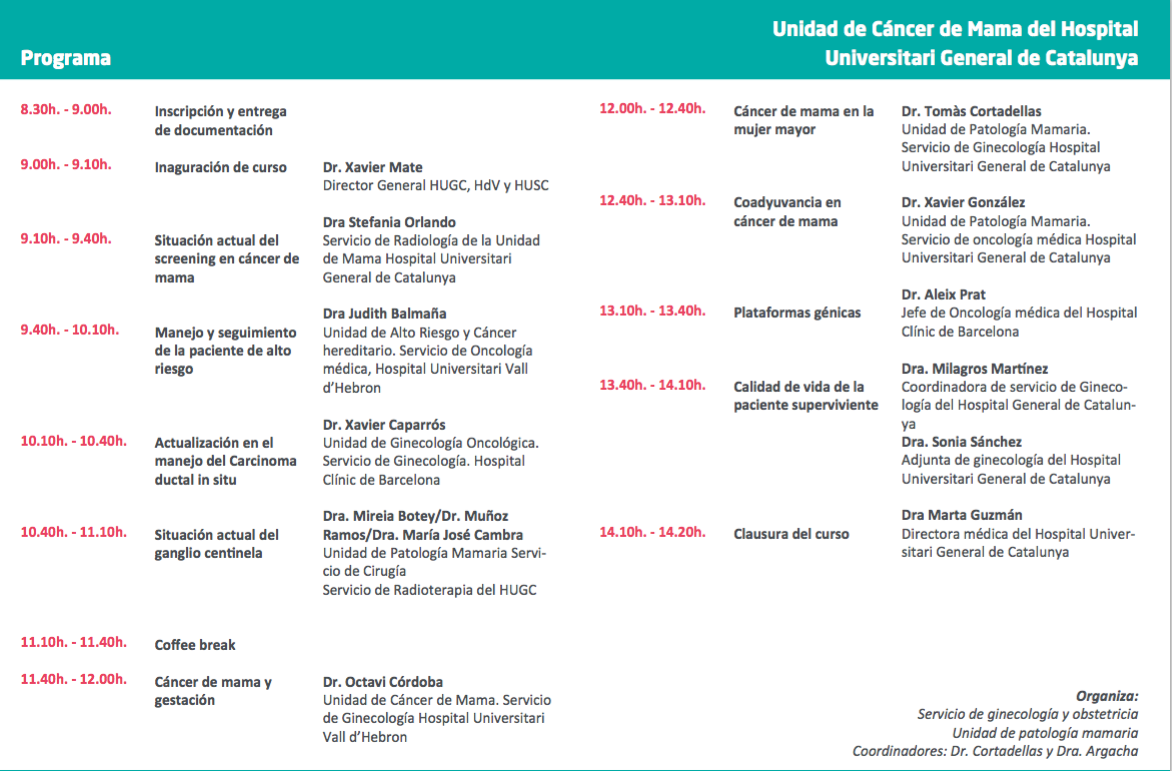 Programa

Unidad de Cáncer de Mama del Hospital Universitari General de Catalunya

8.30h. - 9.00h. Inscripción y entrega de documentación

9.00h. - 9.10h. Inaguración de curso
Dr. Xavier Mate
Director General HUGC, HdV y HUSC

9.10h. - 9.40h. Situación actual del screening en cáncer de mama
Dra Stefania Orlando
Servicio de Radiología de la Unidad de Mama Hospital Universitari General de Catalunya

9.40h. - 10.10h. Manejo y seguimiento de la paciente de alto riesgo
Dra Judith Balmaña
Unidad de Alto Riesgo y Cáncer hereditario. Servicio de Oncología médica, Hospital Universitari Vall d'Hebron

10.10h. - 10.40h. Actualización en el manejo del Carcinoma ductal in situ
Dr. Xavier Caparrós
Unidad de Ginecología Oncológica. Servicio de Ginecología. Hospital Clínic de Barcelona

10.40h. - 11.10h. Situación actual del ganglio centinela
Dra. Mireia Botey/Dr. Muñoz Ramos/Dra. María José Cambra
Unidad de Patología Mamaria Servicio de Cirugía
Servicio de Radioterapia del HUGC

11.10h. - 11.40h. Coffee break

11.40h. - 12.00h. Cáncer de mama y gestación
Dr. Octavi Córdoba
Unidad de Cáncer de Mama. Servicio de Ginecología Hospital Universitari Vall d'Hebron

12.00h. - 12.40h. Cáncer de mama en la mujer mayor
Dr. Tomàs Cortadellas
Unidad de Patología Mamaria. Servicio de Ginecología Hospital Universitari General de Catalunya

12.40h. - 13.10h. Coadyuvancia en cáncer de mama
Dr. Xavier González
Unidad de Patología Mamaria. Servicio de oncología médica Hospital Universitari General de Catalunya

13.10h. - 13.40h. Plataformas génicas
Dr. Aleix Prat
Jefe de Oncología médica del Hospital Clínic de Barcelona

13.40h. - 14.10h. Calidad de vida de la paciente superviviente
Dra. Milagros Martínez
Coordinadora de servicio de Ginecología del Hospital General de Catalunya
Dra. Sonia Sánchez
Adjunta de ginecología del Hospital Universitari General de Catalunya

14.10h. - 14.20h. Clausura del curso
Dra Marta Guzmán
Directora médica del Hospital Universitari General de Catalunya

Organiza:
Servicio de ginecología y obstetricia
Unidad de patología mamaria
Coordinadores: Dr. Cortadellas y Dra. Argacha